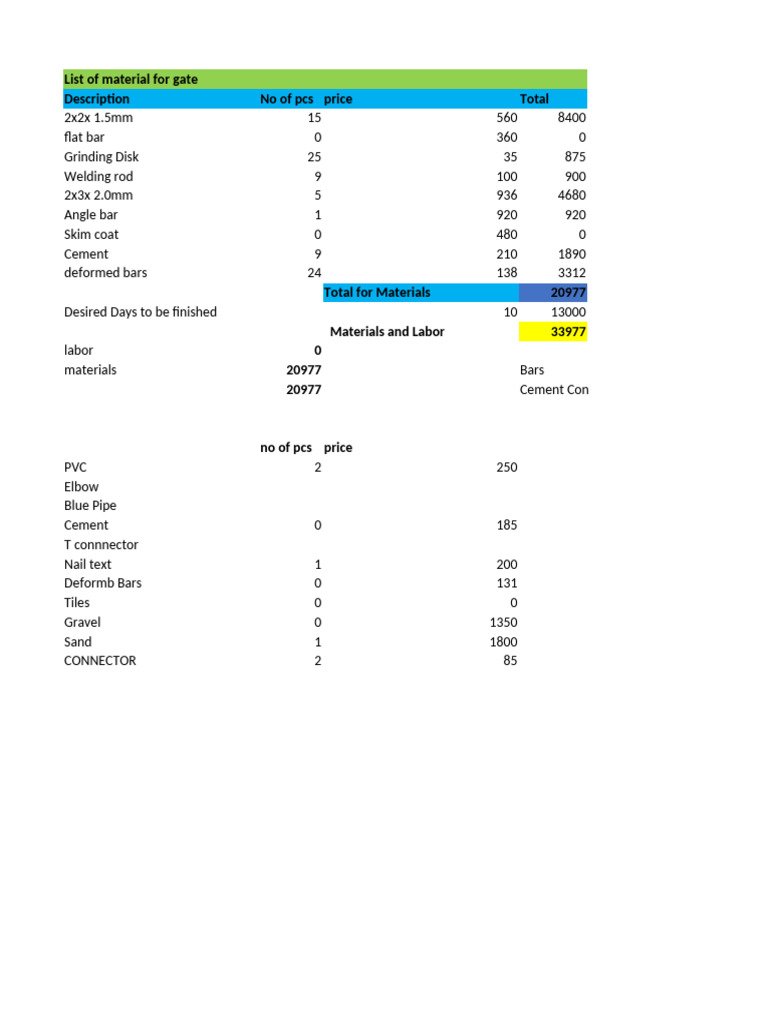 List of material for gate

| Description | No of pcs | price | Total |
|---|---|---|---|
| 2x2x 1.5mm | 15 | 560 | 8400 |
| flat bar | 0 | 360 | 0 |
| Grinding Disk | 25 | 35 | 875 |
| Welding rod | 9 | 100 | 900 |
| 2x3x 2.0mm | 5 | 936 | 4680 |
| Angle bar | 1 | 920 | 920 |
| Skim coat | 0 | 480 | 0 |
| Cement | 9 | 210 | 1890 |
| deformed bars | 24 | 138 | 3312 |
| | | Total for Materials | 20977 |
| Desired Days to be finished | | 10 | 13000 |
| | | Materials and Labor | 33977 |
| labor | 0 | | |
| materials | 20977 | | Bars |
| | 20977 | | Cement Con |

| | no of pcs | price |
|---|---|---|
| PVC | 2 | 250 |
| Elbow | | |
| Blue Pipe | | |
| Cement | 0 | 185 |
| T connnector | | |
| Nail text | 1 | 200 |
| Deformb Bars | 0 | 131 |
| Tiles | 0 | 0 |
| Gravel | 0 | 1350 |
| Sand | 1 | 1800 |
| CONNECTOR | 2 | 85 |